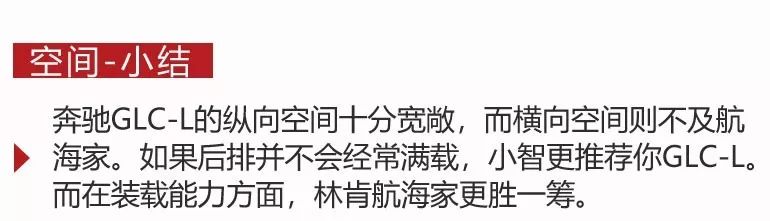 空间-小结

奔驰GLC-L的纵向空间十分宽敞，而横向空间则不及航海家。如果后排并不会经常满载，小智更推荐你GLC-L。而在装载能力方面，林肯航海家更胜一筹。